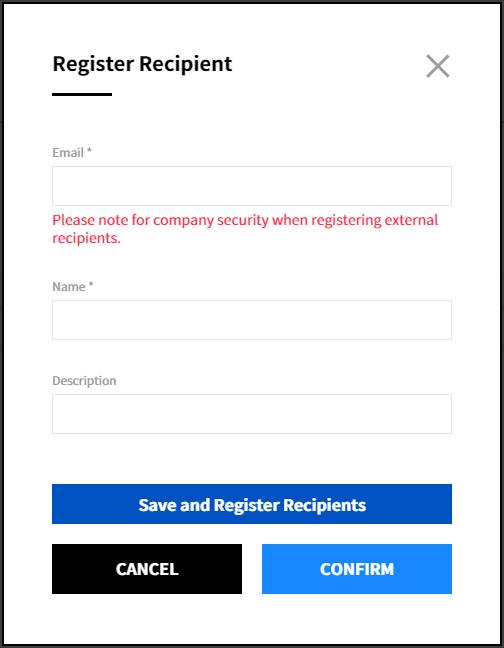 Register Recipient

Email *

Please note for company security when registering external recipients.

Name *

Description

Save and Register Recipients

CANCEL

CONFIRM